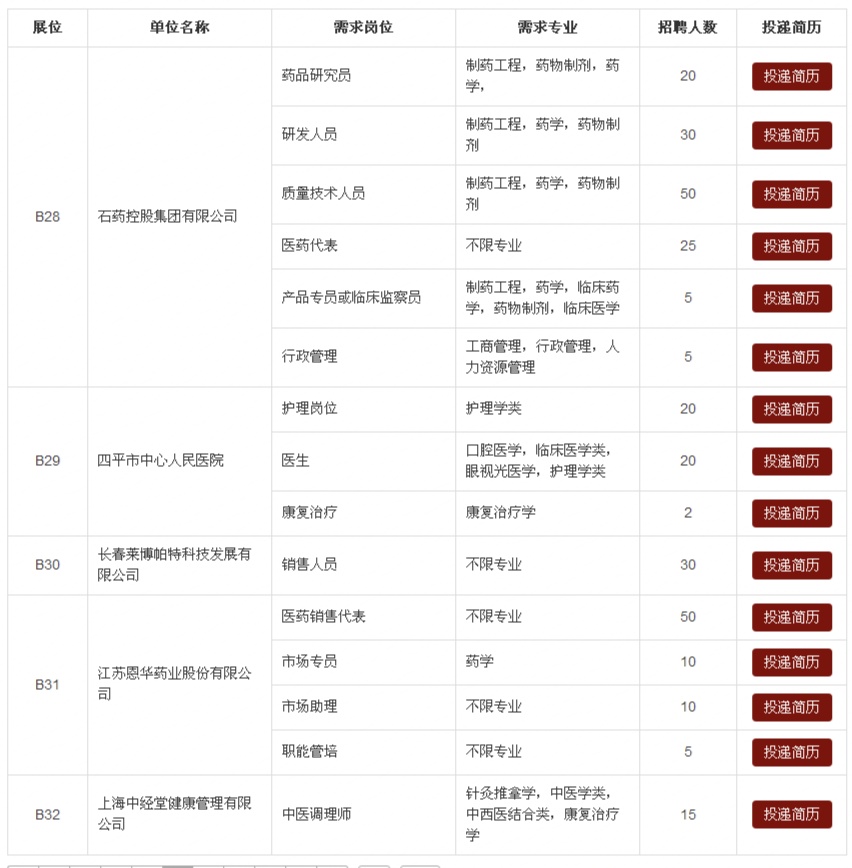 | 展位 | 单位名称 | 需求岗位 | 需求专业 | 招聘人数 | 投递简历 |
|---|---|---|---|---|---|
| B28 | 石药控股集团有限公司 | 药品研究员 | 制药工程，药物制剂，药学， | 20 | 投递简历 |
| | | 研发人员 | 制药工程，药学，药物制剂 | 30 | 投递简历 |
| | | 质量技术人员 | 制药工程，药学，药物制剂 | 50 | 投递简历 |
| | | 医药代表 | 不限专业 | 25 | 投递简历 |
| | | 产品专员或临床监察员 | 制药工程，药学，临床药学，药物制剂，临床医学 | 5 | 投递简历 |
| | | 行政管理 | 工商管理，行政管理，人力资源管理 | 5 | 投递简历 |
| B29 | 四平市中心人民医院 | 护理岗位 | 护理学类 | 20 | 投递简历 |
| | | 医生 | 口腔医学，临床医学类，眼视光医学，护理学类 | 20 | 投递简历 |
| | | 康复治疗 | 康复治疗学 | 2 | 投递简历 |
| B30 | 长春莱博帕特科技发展有限公司 | 销售人员 | 不限专业 | 30 | 投递简历 |
| B31 | 江苏恩华药业股份有限公司 | 医药销售代表 | 不限专业 | 50 | 投递简历 |
| | | 市场专员 | 药学 | 10 | 投递简历 |
| | | 市场助理 | 不限专业 | 10 | 投递简历 |
| | | 职能管培 | 不限专业 | 5 | 投递简历 |
| B32 | 上海中经堂健康管理有限公司 | 中医调理师 | 针灸推拿学，中医学类，中西医结合类，康复治疗学 | 15 | 投递简历 |